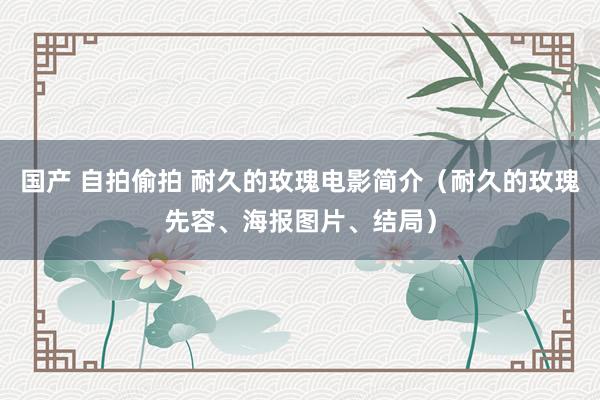 国产 自拍偷拍 耐久的玫瑰电影简介（耐久的玫瑰先容、海报图片、结局）